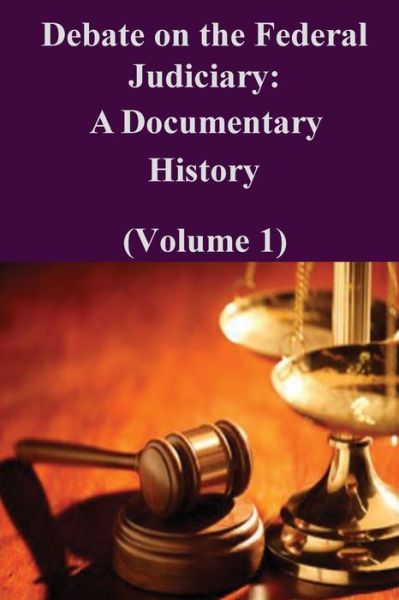 Debate on the Federal Judiciary: A Documentary History

(Volume 1)